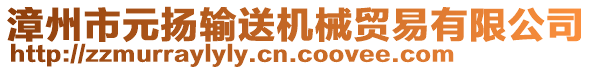 漳州市元扬输送机械贸易有限公司
http://zzmurraylyly.cn.coovee.com